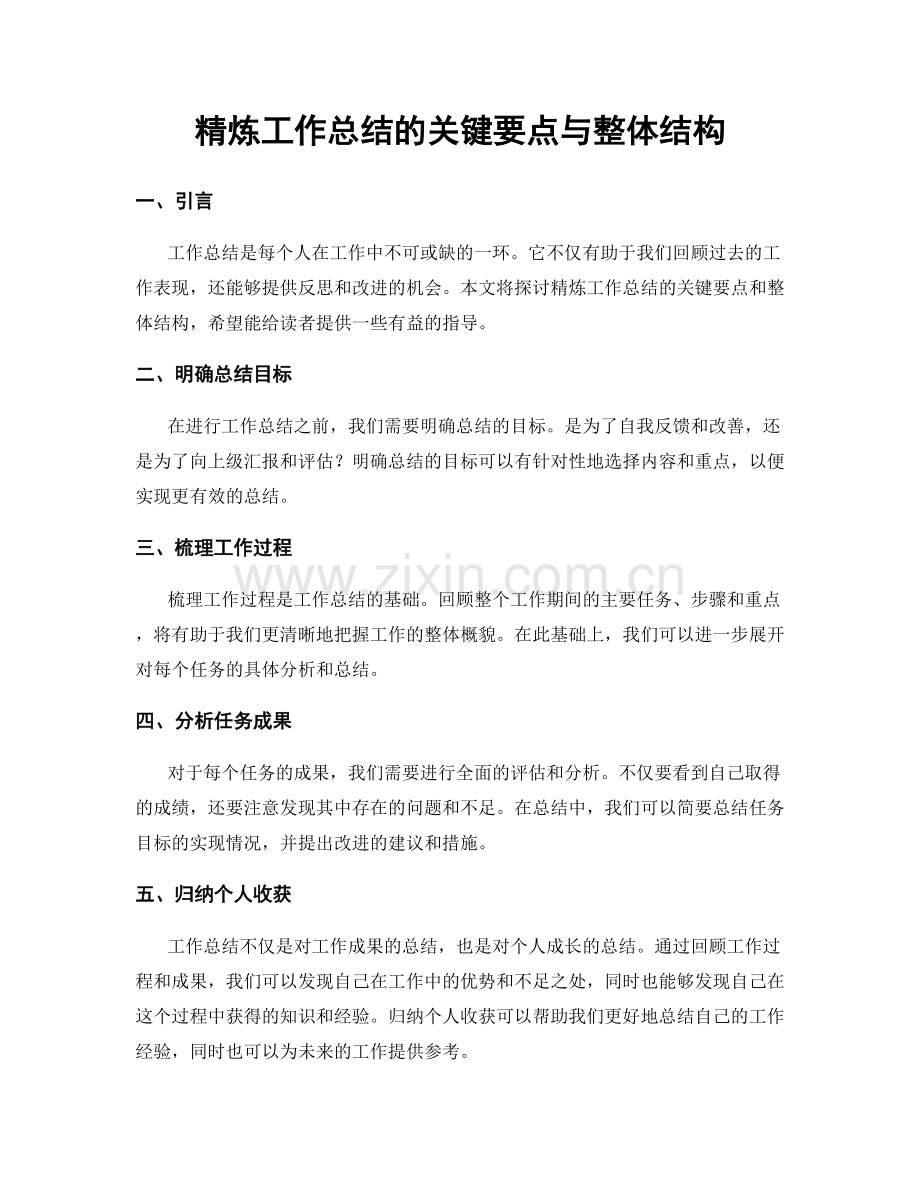 精炼工作总结的关键要点与整体结构

一、引言

工作总结是每个人在工作中不可或缺的一环。它不仅有助于我们回顾过去的工作表现，还能够提供反思和改进的机会。本文将探讨精炼工作总结的关键要点和整体结构，希望能给读者提供一些有益的指导。

二、明确总结目标

在进行工作总结之前，我们需要明确总结的目标。是为了自我反馈和改善，还是为了向上级汇报和评估？明确总结的目标可以有针对性地选择内容和重点，以便实现更有效的总结。

三、梳理工作过程

梳理工作过程是工作总结的基础。回顾整个工作期间的主要任务、步骤和重点，将有助于我们更清晰地把握工作的整体概貌。在此基础上，我们可以进一步展开对每个任务的具体分析和总结。

四、分析任务成果

对于每个任务的成果，我们需要进行全面的评估和分析。不仅要看到自己取得的成绩，还要注意发现其中存在的问题和不足。在总结中，我们可以简要总结任务目标的实现情况，并提出改进的建议和措施。

五、归纳个人收获

工作总结不仅是对工作成果的总结，也是对个人成长的总结。通过回顾工作过程和成果，我们可以发现自己在工作中的优势和不足之处，同时也能够发现自己在这个过程中获得的知识和经验。归纳个人收获可以帮助我们更好地总结自己的工作经验，同时也可以为未来的工作提供参考。

www.zixin.com.cn